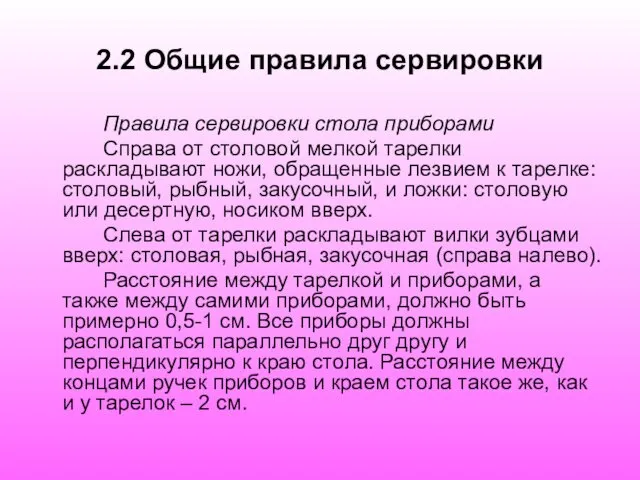 2.2 Общие правила сервировки

Правила сервировки стола приборами

Справа от столовой мелкой тарелки раскладывают ножи, обращенные лезвием к тарелке: столовый, рыбный, закусочный, и ложки: столовую или десертную, носиком вверх.

Слева от тарелки раскладывают вилки зубцами вверх: столовая, рыбная, закусочная (справа налево).

Расстояние между тарелкой и приборами, а также между самими приборами, должно быть примерно 0,5-1 см. Все приборы должны располагаться параллельно друг другу и перпендикулярно к краю стола. Расстояние между концами ручек приборов и краем стола такое же, как и у тарелок – 2 см.